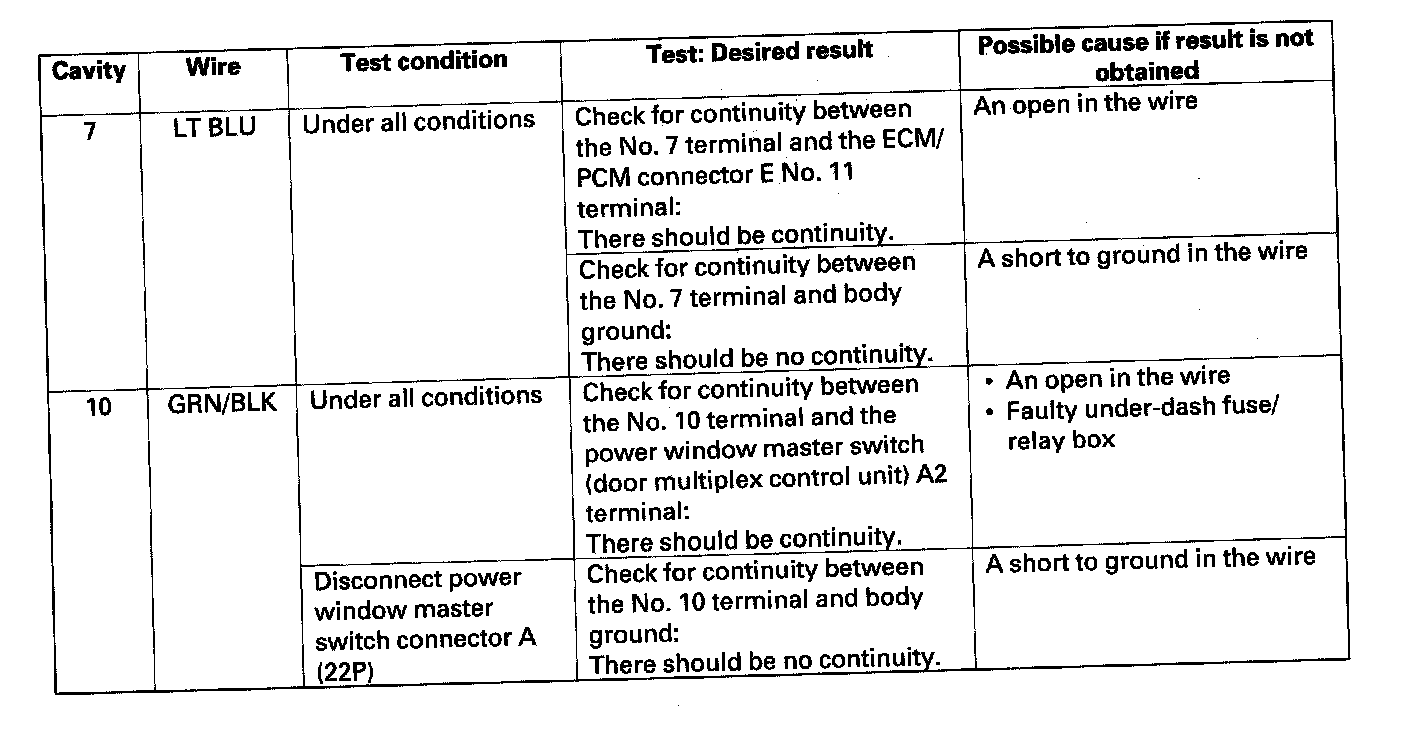 | Cavity | Wire | Test condition | Test: Desired result | Possible cause if result is not obtained |
|---|---|---|---|---|
| 7 | LT BLU | Under all conditions | Check for continuity between the No. 7 terminal and the ECM/PCM connector E No. 11 terminal: There should be continuity. | An open in the wire |
| | | | Check for continuity between the No. 7 terminal and body ground: There should be no continuity. | A short to ground in the wire |
| 10 | GRN/BLK | Under all conditions | Check for continuity between the No. 10 terminal and the power window master switch (door multiplex control unit) A2 terminal: There should be continuity. | • An open in the wire • Faulty under-dash fuse/relay box |
| | | Disconnect power window master switch connector A (22P) | Check for continuity between the No. 10 terminal and body ground: There should be no continuity. | A short to ground in the wire |